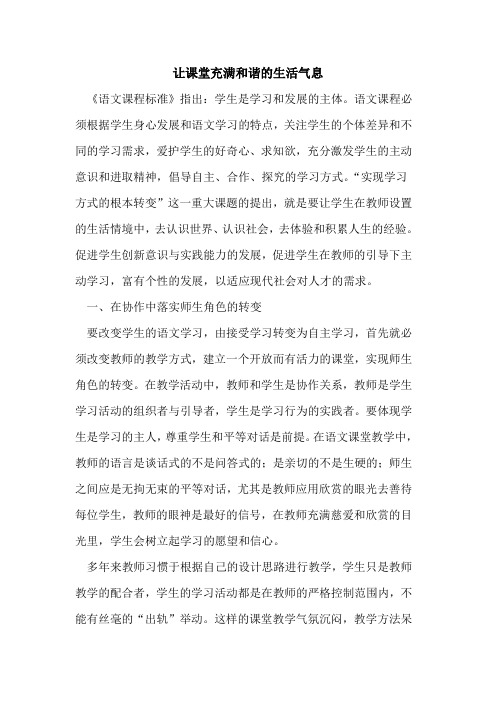 让课堂充满和谐的生活气息

《语文课程标准》指出：学生是学习和发展的主体。语文课程必须根据学生身心发展和语文学习的特点，关注学生的个体差异和不同的学习需求，爱护学生的好奇心、求知欲，充分激发学生的主动意识和进取精神，倡导自主、合作、探究的学习方式。“实现学习方式的根本转变”这一重大课题的提出，就是要让学生在教师设置的生活情境中，去认识世界、认识社会，去体验和积累人生的经验。促进学生创新意识与实践能力的发展，促进学生在教师的引导下主动学习，富有个性的发展，以适应现代社会对人才的需求。

一、在协作中落实师生角色的转变

要改变学生的语文学习，由接受学习转变为自主学习，首先就必须改变教师的教学方式，建立一个开放而有活力的课堂，实现师生角色的转变。在教学活动中，教师和学生是协作关系，教师是学生学习活动的组织者与引导者，学生是学习行为的实践者。要体现学生是学习的主人，尊重学生和平等对话是前提。在语文课堂教学中，教师的语言是谈话式的不是问答式的；是亲切的不是生硬的；师生之间应是无拘无束的平等对话，尤其是教师应用欣赏的眼光去善待每位学生，教师的眼神是最好的信号，在教师充满慈爱和欣赏的目光里，学生会树立起学习的愿望和信心。

多年来教师习惯于根据自己的设计思路进行教学，学生只是教师教学的配合者，学生的学习活动都是在教师的严格控制范围内，不能有丝毫的“出轨”举动。这样的课堂教学气氛沉闷，教学方法呆